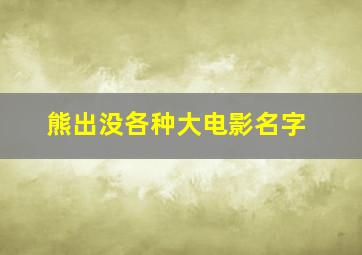 熊出没各种大电影名字